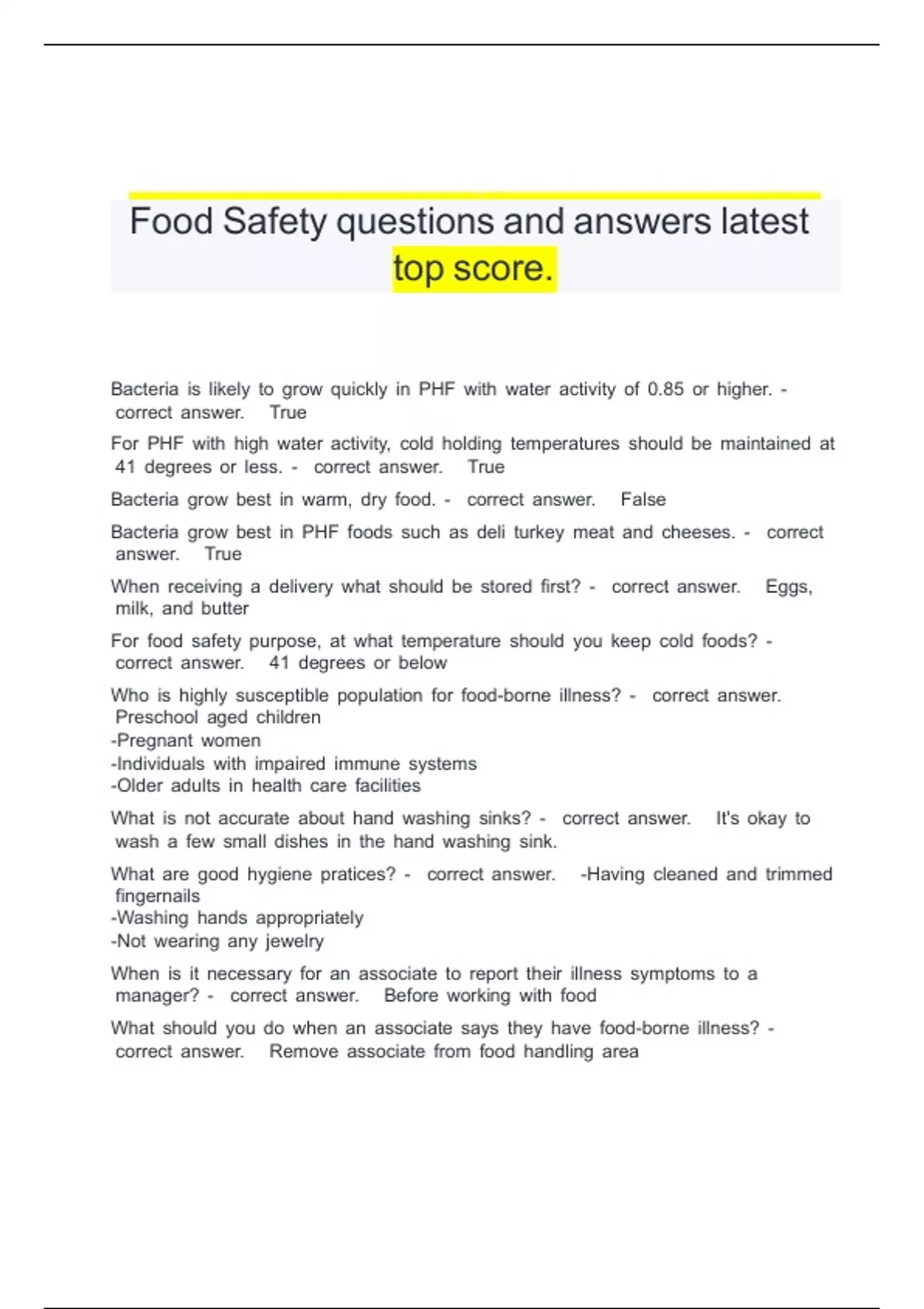 Food Safety questions and answers latest top score.

Bacteria is likely to grow quickly in PHF with water activity of 0.85 or higher. - correct answer. True

For PHF with high water activity, cold holding temperatures should be maintained at 41 degrees or less. - correct answer. True

Bacteria grow best in warm, dry food. - correct answer. False

Bacteria grow best in PHF foods such as deli turkey meat and cheeses. - correct answer. True

When receiving a delivery what should be stored first? - correct answer. Eggs, milk, and butter

For food safety purpose, at what temperature should you keep cold foods? - correct answer. 41 degrees or below

Who is highly susceptible population for food-borne illness? - correct answer. Preschool aged children
-Pregnant women
-Individuals with impaired immune systems
-Older adults in health care facilities

What is not accurate about hand washing sinks? - correct answer. It's okay to wash a few small dishes in the hand washing sink.

What are good hygiene pratices? - correct answer. -Having cleaned and trimmed fingernails
-Washing hands appropriately
-Not wearing any jewelry

When is it necessary for an associate to report their illness symptoms to a manager? - correct answer. Before working with food

What should you do when an associate says they have food-borne illness? - correct answer. Remove associate from food handling area